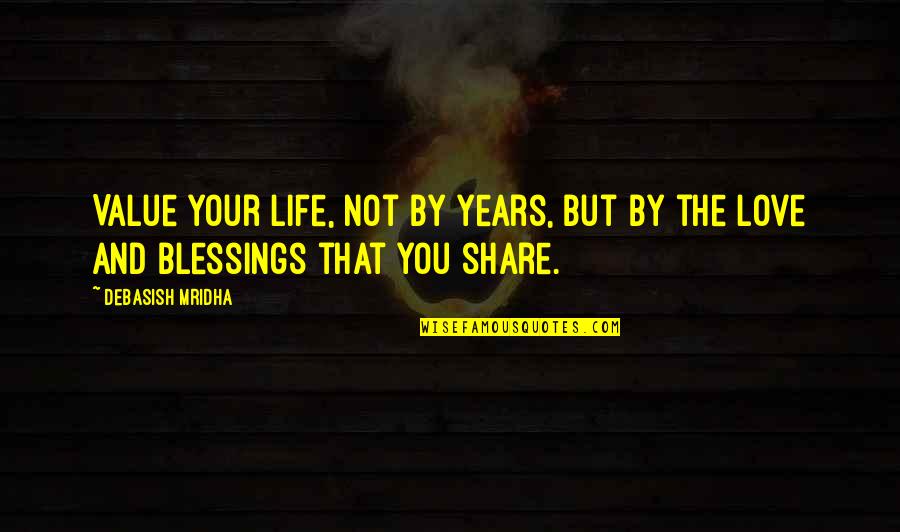 VALUE YOUR LIFE, NOT BY YEARS, BUT BY THE LOVE AND BLESSINGS THAT YOU SHARE.

~ DEBASISH MRIDHA

WISEFAMOUSQUOTES.COM